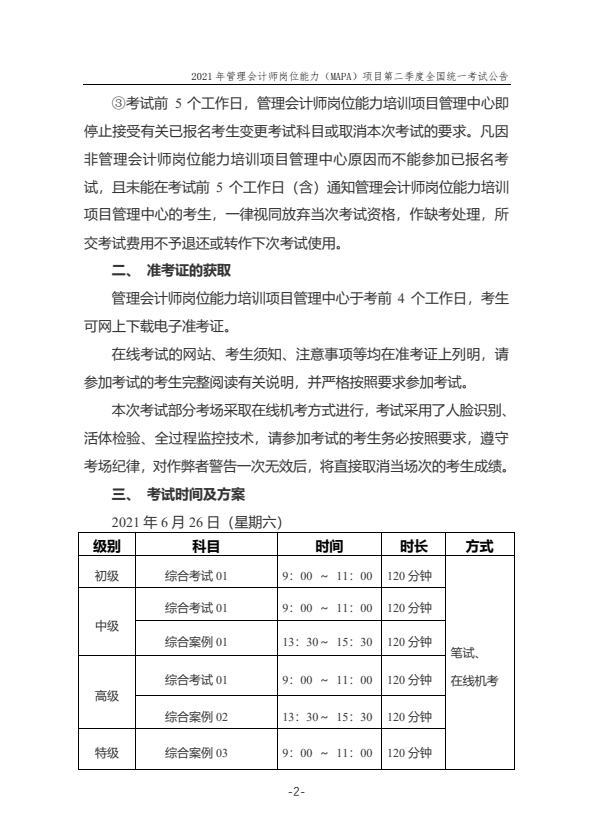 2021 年管理会计师岗位能力（MAPA）项目第二季度全国统一考试公告

③考试前 5 个工作日，管理会计师岗位能力培训项目管理中心即停止接受有关已报名考生变更考试科目或取消本次考试的要求。凡因非管理会计师岗位能力培训项目管理中心原因而不能参加已报名考试，且未能在考试前 5 个工作日（含）通知管理会计师岗位能力培训项目管理中心的考生，一律视同放弃当次考试资格，作缺考处理，所交考试费用不予退还或转作下次考试使用。

二、 准考证的获取

管理会计师岗位能力培训项目管理中心于考前 4 个工作日，考生可网上下载电子准考证。

在线考试的网站、考生须知、注意事项等均在准考证上列明，请参加考试的考生完整阅读有关说明，并严格按照要求参加考试。

本次考试部分考场采取在线机考方式进行，考试采用了人脸识别、活体检验、全过程监控技术，请参加考试的考生务必按照要求，遵守考场纪律，对作弊者警告一次无效后，将直接取消当场次的考生成绩。

三、 考试时间及方案

2021 年 6 月 26 日（星期六）

| 级别 | 科目 | 时间 | 时长 | 方式 |
|---|---|---|---|---|
| 初级 | 综合考试 01 | 9：00 ～ 11：00 | 120 分钟 | 笔试、在线机考 |
| 中级 | 综合考试 01 | 9：00 ～ 11：00 | 120 分钟 | |
| | 综合案例 01 | 13：30～ 15：30 | 120 分钟 | |
| 高级 | 综合考试 01 | 9：00 ～ 11：00 | 120 分钟 | |
| | 综合案例 02 | 13：30～ 15：30 | 120 分钟 | |
| 特级 | 综合案例 03 | 9：00 ～ 11：00 | 120 分钟 | |

-2-